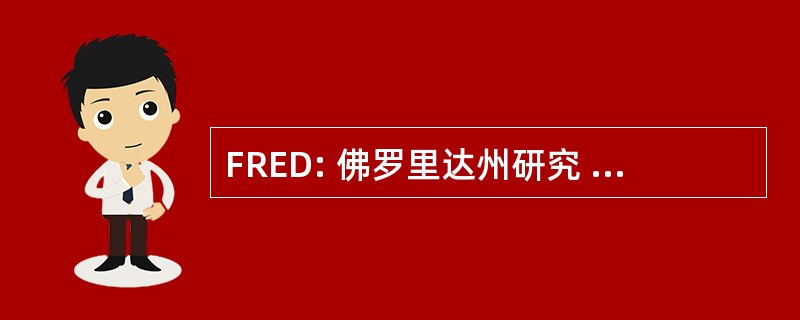 FRED: 佛罗里达州研究 ...